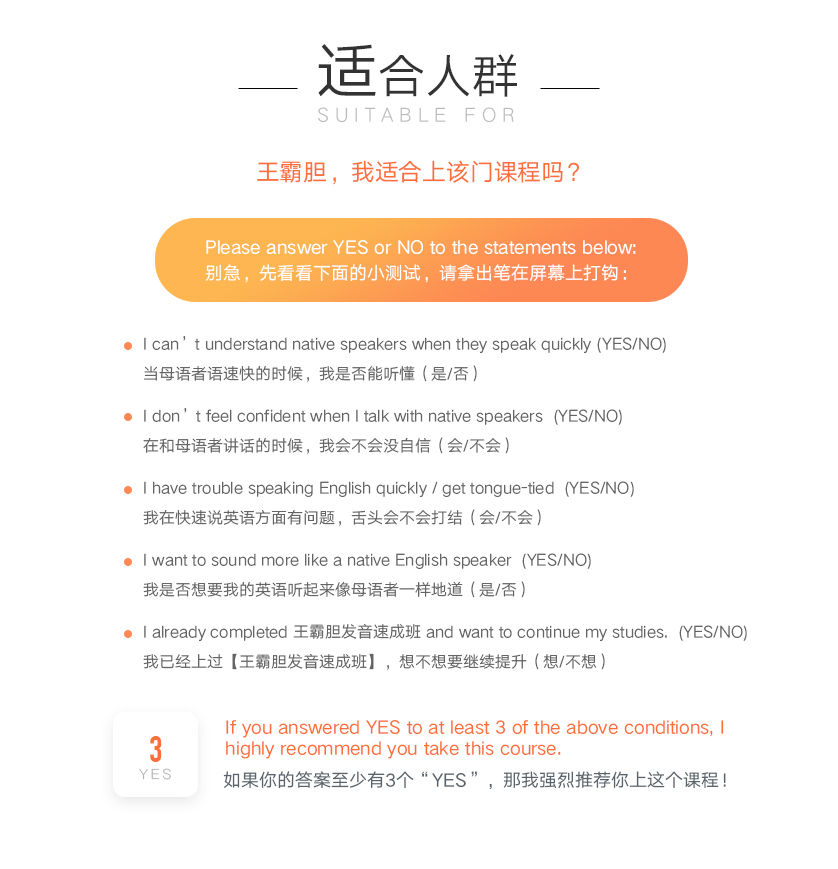 适合人群
SUITABLE FOR

王霸胆，我适合上该门课程吗？

Please answer YES or NO to the statements below:
别急，先看看下面的小测试，请拿出笔在屏幕上打钩：

I can’t understand native speakers when they speak quickly (YES/NO)
当母语者语速快的时候，我是否能听懂（是/否）

I don’t feel confident when I talk with native speakers (YES/NO)
在和母语者讲话的时候，我会不会没自信（会/不会）

I have trouble speaking English quickly / get tongue-tied (YES/NO)
我在快速说英语方面有问题，舌头会不会打结（会/不会）

I want to sound more like a native English speaker (YES/NO)
我是否想要我的英语听起来像母语者一样地道（是/否）

I already completed 王霸胆发音速成班 and want to continue my studies. (YES/NO)
我已经上过【王霸胆发音速成班】，想不想要继续提升（想/不想）

3
YES

If you answered YES to at least 3 of the above conditions, I highly recommend you take this course.
如果你的答案至少有3个“YES”，那我强烈推荐你上这个课程！